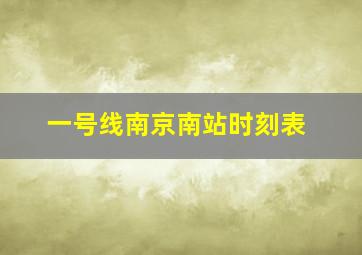 一号线南京南站时刻表